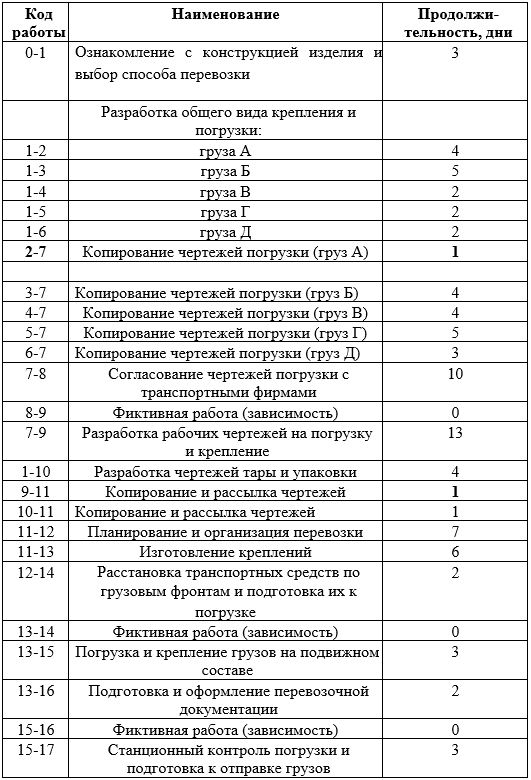 | Код работы | Наименование | Продолжительность, дни |
|---|---|---|
| 0-1 | Ознакомление с конструкцией изделия и выбор способа перевозки | 3 |
| | Разработка общего вида крепления и погрузки: | |
| 1-2 | груза А | 4 |
| 1-3 | груза Б | 5 |
| 1-4 | груза В | 2 |
| 1-5 | груза Г | 2 |
| 1-6 | груза Д | 2 |
| 2-7 | Копирование чертежей погрузки (груз А) | 1 |
| | | |
| 3-7 | Копирование чертежей погрузки (груз Б) | 4 |
| 4-7 | Копирование чертежей погрузки (груз В) | 4 |
| 5-7 | Копирование чертежей погрузки (груз Г) | 5 |
| 6-7 | Копирование чертежей погрузки (груз Д) | 3 |
| 7-8 | Согласование чертежей погрузки с транспортными фирмами | 10 |
| 8-9 | Фиктивная работа (зависимость) | 0 |
| 7-9 | Разработка рабочих чертежей на погрузку и крепление | 13 |
| 1-10 | Разработка чертежей тары и упаковки | 4 |
| 9-11 | Копирование и рассылка чертежей | 1 |
| 10-11 | Копирование и рассылка чертежей | 1 |
| 11-12 | Планирование и организация перевозки | 7 |
| 11-13 | Изготовление креплений | 6 |
| 12-14 | Расстановка транспортных средств по грузовым фронтам и подготовка их к погрузке | 2 |
| 13-14 | Фиктивная работа (зависимость) | 0 |
| 13-15 | Погрузка и крепление грузов на подвижном составе | 3 |
| 13-16 | Подготовка и оформление перевозочной документации | 2 |
| 15-16 | Фиктивная работа (зависимость) | 0 |
| 15-17 | Станционный контроль погрузки и подготовка к отправке грузов | 3 |